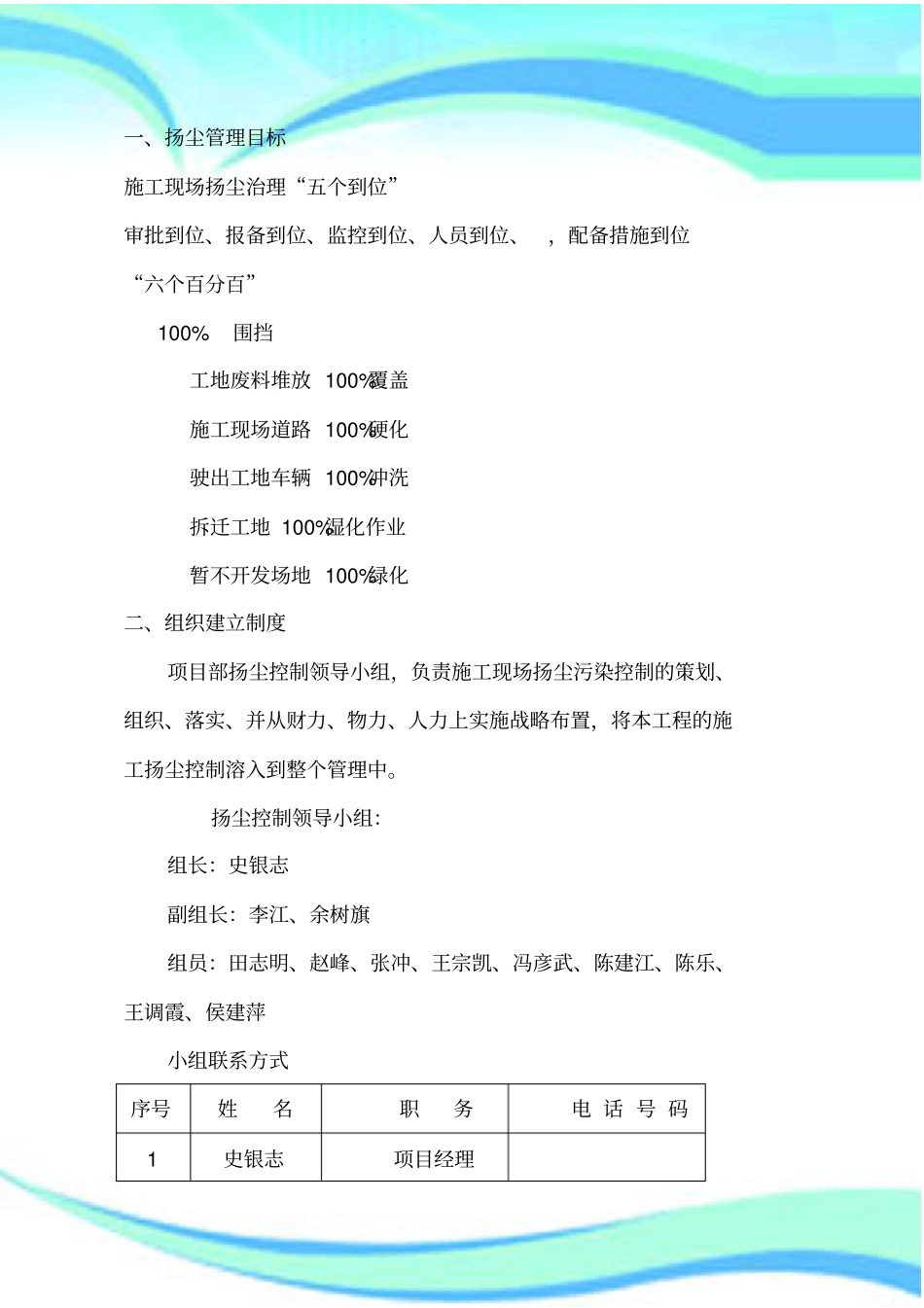 一、扬尘管理目标

施工现场扬尘治理“五个到位”

审批到位、报备到位、监控到位、人员到位、 ，配备措施到位

“六个百分百”

100% 围挡

工地废料堆放 100%覆盖

施工现场道路 100%硬化

驶出工地车辆 100%冲洗

拆迁工地 100%湿化作业

暂不开发场地 100%绿化

二、组织建立制度

项目部扬尘控制领导小组，负责施工现场扬尘污染控制的策划、组织、落实、并从财力、物力、人力上实施战略布置，将本工程的施工扬尘控制溶入到整个管理中。

扬尘控制领导小组：

组长：史银志

副组长：李江、余树旗

组员：田志明、赵峰、张冲、王宗凯、冯彦武、陈建江、陈乐、王调霞、侯建萍

小组联系方式

| 序号 | 姓 名 | 职 务 | 电 话 号 码 |
|---|---|---|---|
| 1 | 史银志 | 项目经理 | |